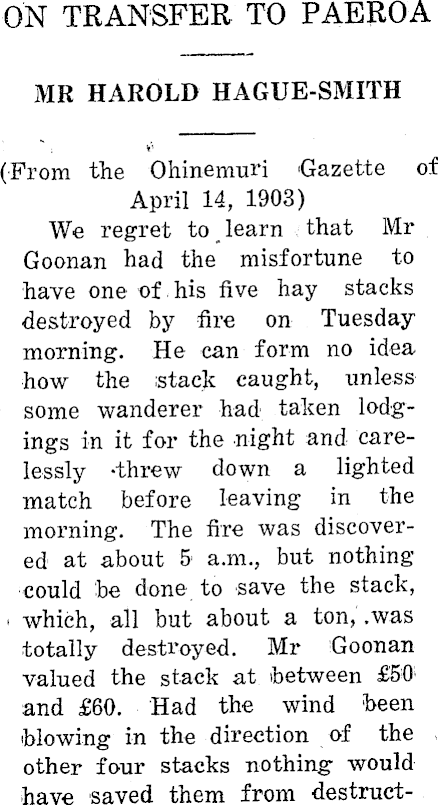 ON TRANSFER TO PAEROA

MR HAROLD HAGUE-SMITH

(From the Ohinemuri Gazette of April 14, 1903)

We regret to learn that Mr Goonan had the misfortune to have one of his five hay stacks destroyed by fire on Tuesday morning. He can form no idea how the stack caught, unless some wanderer had taken lodgings in it for the night and carelessly threw down a lighted match before leaving in the morning. The fire was discovered at about 5 a.m., but nothing could be done to save the stack, which, all but about a ton, was totally destroyed. Mr Goonan valued the stack at between £50 and £60. Had the wind been blowing in the direction of the other four stacks nothing would have saved them from destruct-